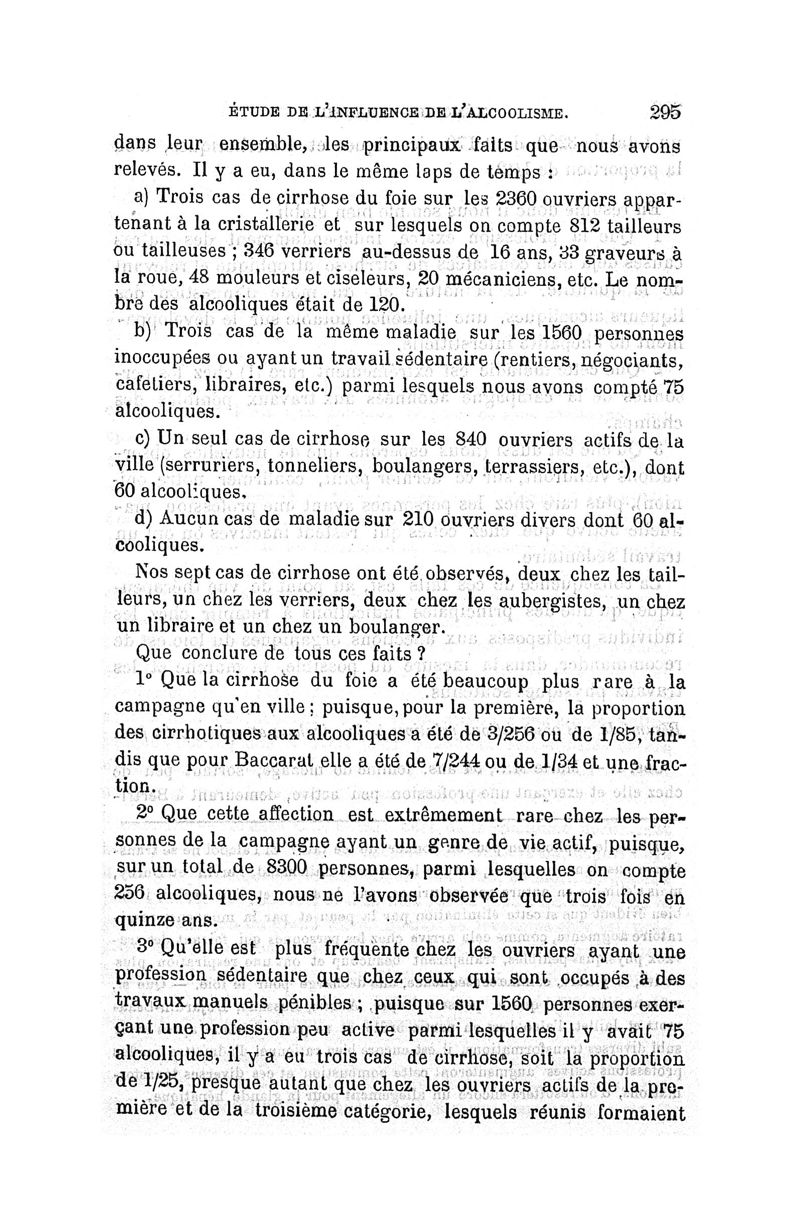 ÉTUDE DE L'INFLUENCE DE L'ALCOOLISME. 295

dans leur ensemble, les principaux faits que nous avons relevés. Il y a eu, dans le même laps de temps :

a) Trois cas de cirrhose du foie sur les 2360 ouvriers appartenant à la cristallerie et sur lesquels on compte 812 tailleurs ou tailleuses ; 346 verriers au-dessus de 16 ans, 33 graveurs à la roue, 48 mouleurs et ciseleurs, 20 mécaniciens, etc. Le nombre des alcooliques était de 120.

b) Trois cas de la même maladie sur les 1560 personnes inoccupées ou ayant un travail sédentaire (rentiers, négociants, cafetiers, libraires, etc.) parmi lesquels nous avons compté 75 alcooliques.

c) Un seul cas de cirrhose sur les 840 ouvriers actifs de la ville (serruriers, tonneliers, boulangers, terrassiers, etc.), dont 60 alcooliques.

d) Aucun cas de maladie sur 210 ouvriers divers dont 60 alcooliques.

Nos sept cas de cirrhose ont été observés, deux chez les tailleurs, un chez les verriers, deux chez les aubergistes, un chez un libraire et un chez un boulanger.

Que conclure de tous ces faits ?

1° Que la cirrhose du foie a été beaucoup plus rare à la campagne qu'en ville ; puisque, pour la première, la proportion des cirrhotiques aux alcooliques a été de 3/256 ou de 1/85, tandis que pour Baccarat elle a été de 7/244 ou de 1/34 et une fraction.

2° Que cette affection est extrêmement rare chez les personnes de la campagne ayant un genre de vie actif, puisque, sur un total de 8300 personnes, parmi lesquelles on compte 256 alcooliques, nous ne l'avons observée que trois fois en quinze ans.

3° Qu'elle est plus fréquente chez les ouvriers ayant une profession sédentaire que chez ceux qui sont occupés à des travaux manuels pénibles ; puisque sur 1560 personnes exerçant une profession peu active parmi lesquelles il y avait 75 alcooliques, il y a eu trois cas de cirrhose, soit la proportion de 1/25, presque autant que chez les ouvriers actifs de la première et de la troisième catégorie, lesquels réunis formaient